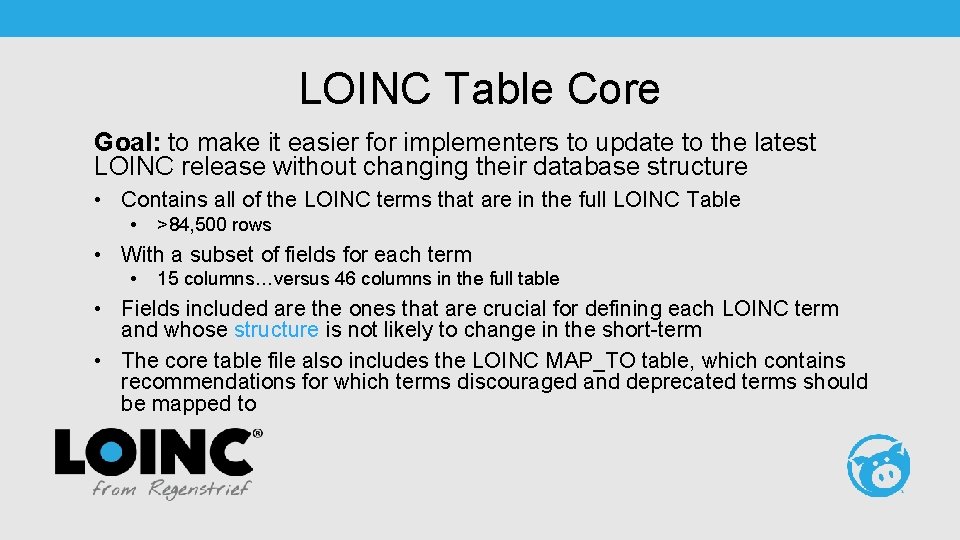 LOINC Table Core

Goal: to make it easier for implementers to update to the latest LOINC release without changing their database structure

• Contains all of the LOINC terms that are in the full LOINC Table
  • >84,500 rows
• With a subset of fields for each term
  • 15 columns…versus 46 columns in the full table
• Fields included are the ones that are crucial for defining each LOINC term and whose structure is not likely to change in the short-term
• The core table file also includes the LOINC MAP_TO table, which contains recommendations for which terms discouraged and deprecated terms should be mapped to

LOINC®
from Regenstrief